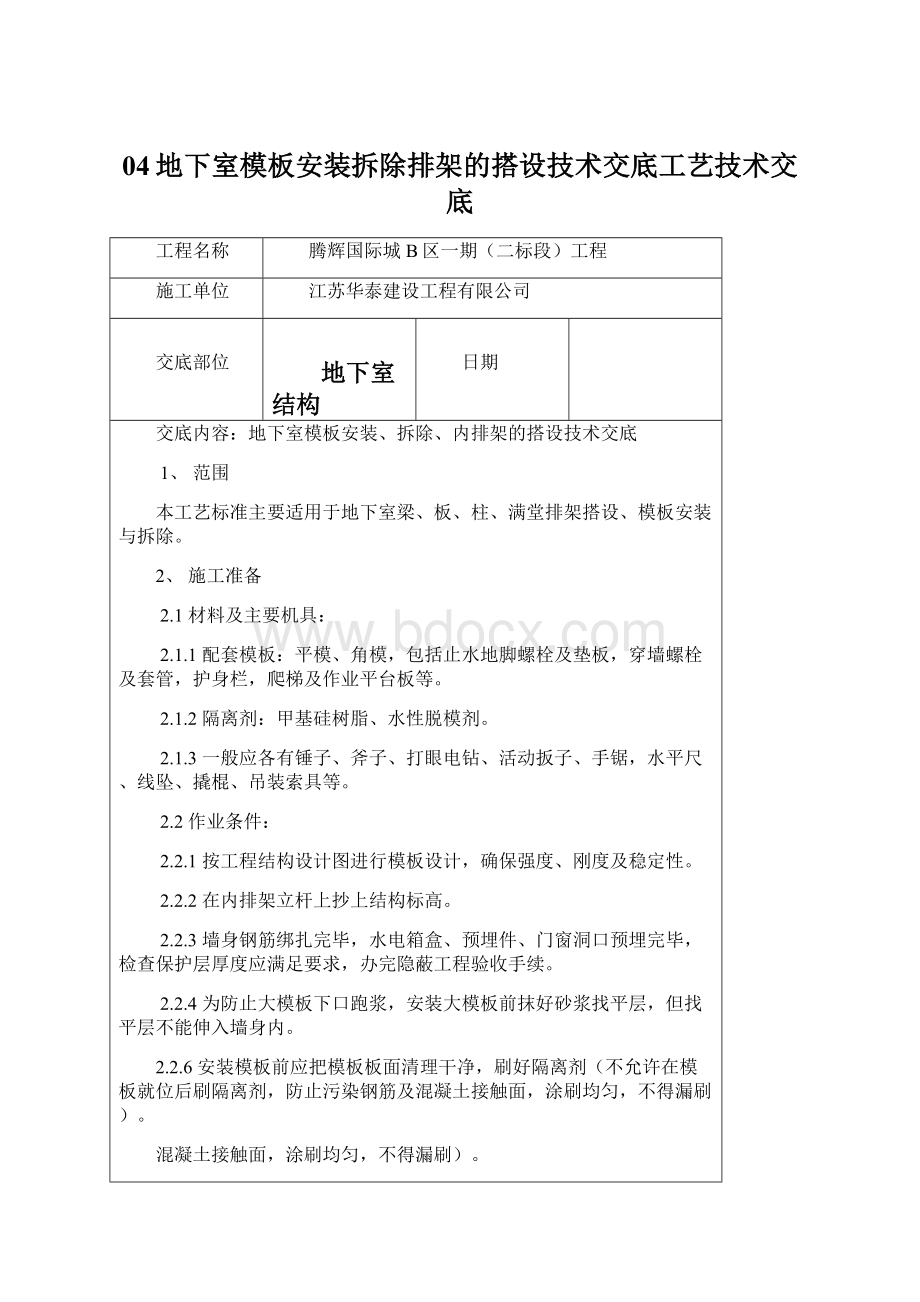 04 地下室模板安装拆除排架的搭设技术交底工艺技术交底

| 工程名称 | 腾辉国际城 B 区一期（二标段）工程 | | |
|---|---|---|---|
| 施工单位 | 江苏华泰建设工程有限公司 | | |
| 交底部位 | 地下室结构 | 日期 | |

交底内容：地下室模板安装、拆除、内排架的搭设技术交底

1、 范围

本工艺标准主要适用于地下室梁、板、柱、满堂排架搭设、模板安装与拆除。

2、 施工准备

2.1 材料及主要机具：

2.1.1 配套模板：平模、角模，包括止水地脚螺栓及垫板，穿墙螺栓及套管，护身栏，爬梯及作业平台板等。

2.1.2 隔离剂：甲基硅树脂、水性脱模剂。

2.1.3 一般应各有锤子、斧子、打眼电钻、活动扳子、手锯，水平尺、线坠、撬棍、吊装索具等。

2.2 作业条件：

2.2.1 按工程结构设计图进行模板设计，确保强度、刚度及稳定性。

2.2.2 在内排架立杆上抄上结构标高。

2.2.3 墙身钢筋绑扎完毕，水电箱盒、预埋件、门窗洞口预埋完毕，检查保护层厚度应满足要求，办完隐蔽工程验收手续。

2.2.4 为防止大模板下口跑浆，安装大模板前抹好砂浆找平层，但找平层不能伸入墙身内。

2.2.6 安装模板前应把模板板面清理干净，刷好隔离剂（不允许在模板就位后刷隔离剂，防止污染钢筋及混凝土接触面，涂刷均匀，不得漏刷）。

混凝土接触面，涂刷均匀，不得漏刷）。

www.bdocx.com